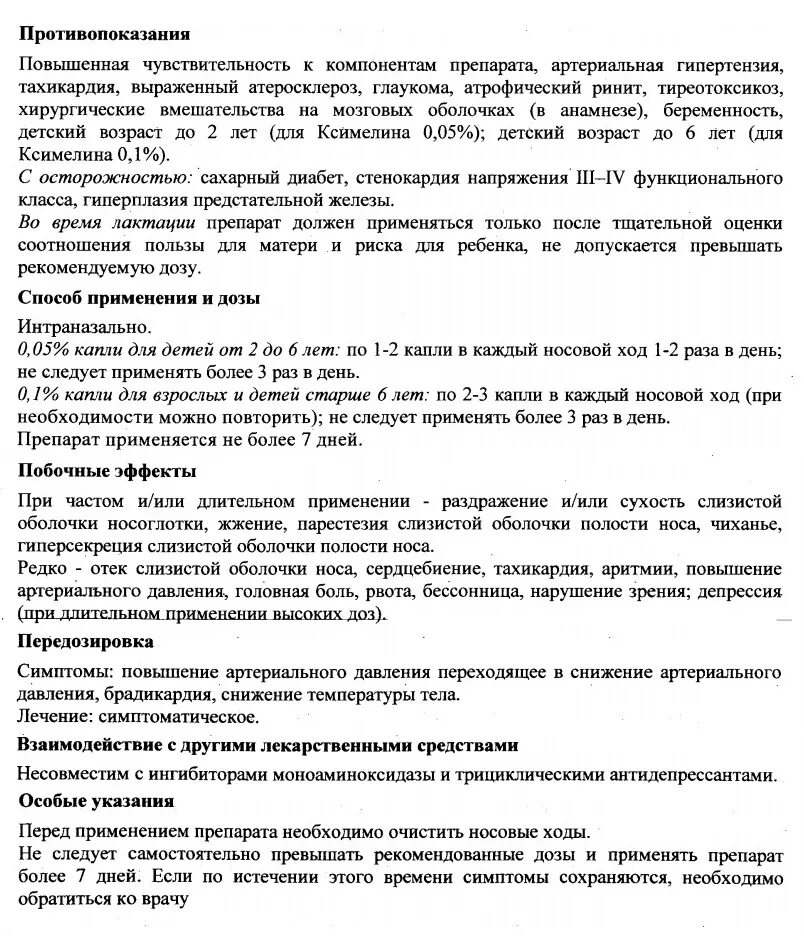 Противопоказания

Повышенная чувствительность к компонентам препарата, артериальная гипертензия, тахикардия, выраженный атеросклероз, глаукома, атрофический ринит, тиреотоксикоз, хирургические вмешательства на мозговых оболочках (в анамнезе), беременность, детский возраст до 2 лет (для Ксимелина 0,05%); детский возраст до 6 лет (для Ксимелина 0,1%).
С осторожностью: сахарный диабет, стенокардия напряжения III–IV функционального класса, гиперплазия предстательной железы.
Во время лактации препарат должен применяться только после тщательной оценки соотношения пользы для матери и риска для ребенка, не допускается превышать рекомендуемую дозу.

Способ применения и дозы

Интраназально.
0,05% капли для детей от 2 до 6 лет: по 1-2 капли в каждый носовой ход 1-2 раза в день; не следует применять более 3 раз в день.
0,1% капли для взрослых и детей старше 6 лет: по 2-3 капли в каждый носовой ход (при необходимости можно повторить); не следует применять более 3 раз в день.
Препарат применяется не более 7 дней.

Побочные эффекты

При частом и/или длительном применении - раздражение и/или сухость слизистой оболочки носоглотки, жжение, парестезия слизистой оболочки полости носа, чиханье, гиперсекреция слизистой оболочки полости носа.
Редко - отек слизистой оболочки носа, сердцебиение, тахикардия, аритмии, повышение артериального давления, головная боль, рвота, бессонница, нарушение зрения; депрессия (при длительном применении высоких доз).

Передозировка

Симптомы: повышение артериального давления переходящее в снижение артериального давления, брадикардия, снижение температуры тела.
Лечение: симптоматическое.

Взаимодействие с другими лекарственными средствами

Несовместим с ингибиторами моноаминоксидазы и трициклическими антидепрессантами.

Особые указания

Перед применением препарата необходимо очистить носовые ходы.
Не следует самостоятельно превышать рекомендованные дозы и применять препарат более 7 дней. Если по истечении этого времени симптомы сохраняются, необходимо обратиться ко врачу